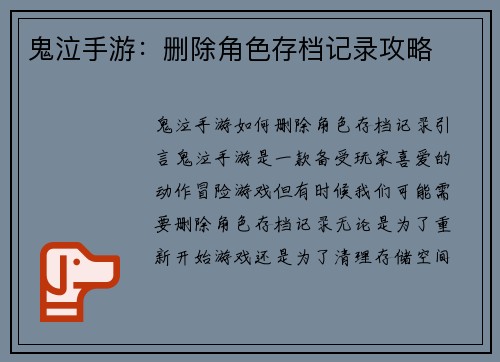 鬼泣手游：删除角色存档记录攻略

鬼泣手游如何删除角色存档记录引言鬼泣手游是一款备受玩家喜爱的动作冒险游戏但有时候我们可能需要删除角色存档记录无论是为了重新开始游戏还是为了清理存储空间